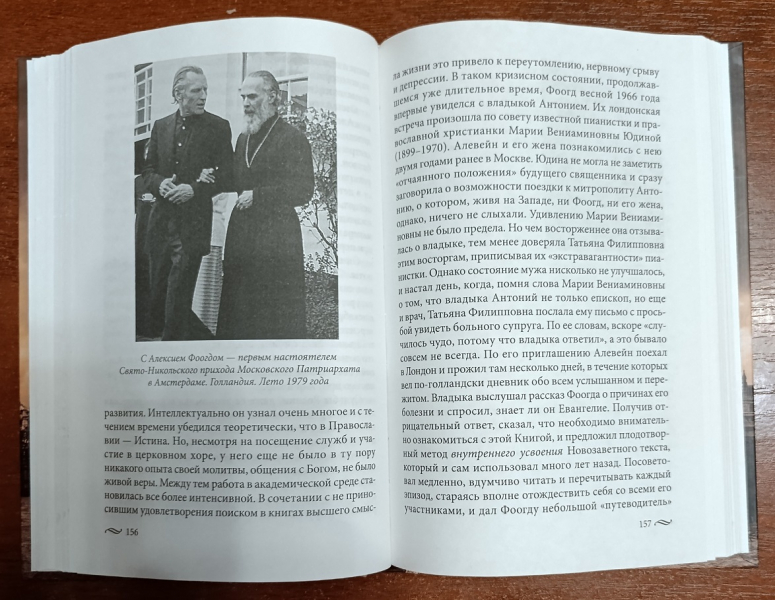 С Алексием Фоогдом — первым настоятелем Свято-Никольского прихода Московского Патриархата в Амстердаме. Голландия. Лето 1979 года

развития. Интеллектуально он узнал очень многое и с течением времени убедился теоретически, что в Православии — Истина. Но, несмотря на посещение служб и участие в церковном хоре, у него еще не было в ту пору никакого опыта своей молитвы, общения с Богом, не было живой веры. Между тем работа в академической среде становилась все более интенсивной. В сочетании с не приносившим удовлетворения поиском в книгах высшего смыс-

156

ла жизни это привело к переутомлению, нервному срыву и депрессии. В таком кризисном состоянии, продолжавшемся уже длительное время, Фоогд весной 1966 года впервые увиделся с владыкой Антонием. Их лондонская встреча произошла по совету известной пианистки и православной христианки Марии Вениаминовны Юдиной (1899–1970). Алевейн и его жена познакомились с нею двумя годами ранее в Москве. Юдина не могла не заметить «отчаянного положения» будущего священника и сразу заговорила о возможности поездки к митрополиту Антонию, о котором, живя на Западе, ни Фоогд, ни его жена, однако, ничего не слыхали. Удивлению Марии Вениаминовны не было предела. Но чем восторженнее она отзывалась о владыке, тем менее доверяла Татьяна Филипповна этим восторгам, приписывая их «экстравагантности» пианистки. Однако состояние мужа нисколько не улучшалось, и настал день, когда, помня слова Марии Вениаминовны о том, что владыка Антоний не только епископ, но еще и врач, Татьяна Филипповна послала ему письмо с просьбой увидеть больного супруга. По ее словам, вскоре «случилось чудо, потому что владыка ответил», а это бывало совсем не всегда. По его приглашению Алевейн поехал в Лондон и прожил там несколько дней, в течение которых вел по-голландски дневник обо всем услышанном и пережитом. Владыка выслушал рассказ Фоогда о причинах его болезни и спросил, знает ли он Евангелие. Получив отрицательный ответ, сказал, что необходимо внимательно ознакомиться с этой Книгой, и предложил плодотворный метод внутреннего усвоения Новозаветного текста, который и сам использовал много лет назад. Посоветовал медленно, вдумчиво читать и перечитывать каждый эпизод, стараясь вполне отождествить себя со всеми его участниками, и дал Фоогду небольшой «путеводитель»

157